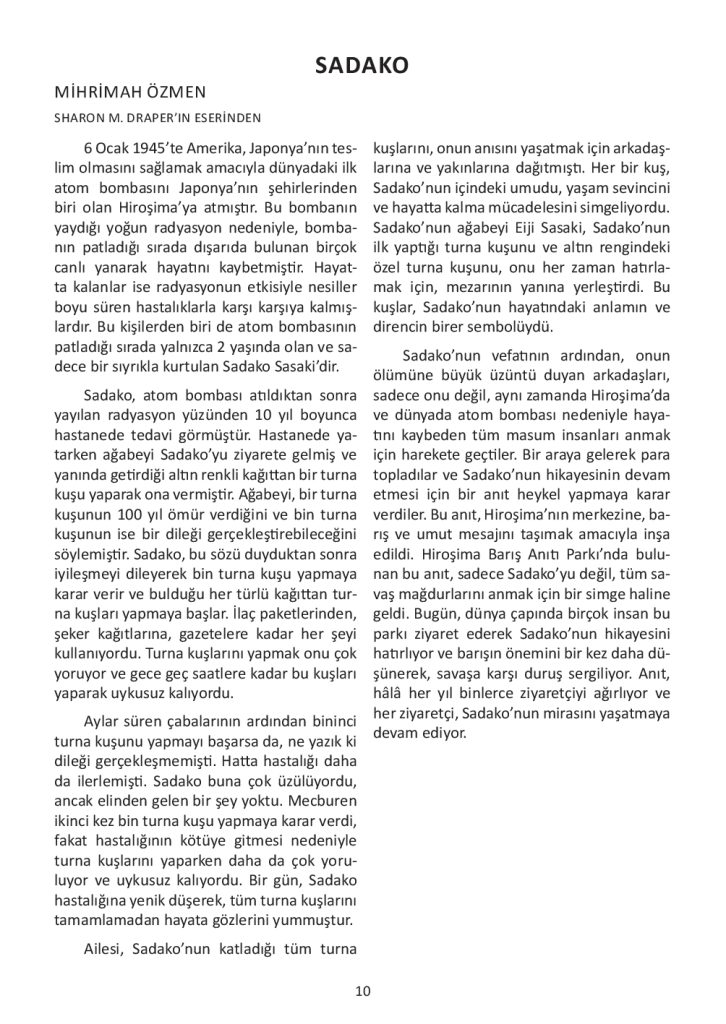 SADAKO

MİHRİMAH ÖZMEN

SHARON M. DRAPER'IN ESERİNDEN

6 Ocak 1945'te Amerika, Japonya'nın teslim olmasını sağlamak amacıyla dünyadaki ilk atom bombasını Japonya'nın şehirlerinden biri olan Hiroşima'ya atmıştır. Bu bombanın yaydığı yoğun radyasyon nedeniyle, bombanın patladığı sırada dışarıda bulunan birçok canlı yanarak hayatını kaybetmiştir. Hayatta kalanlar ise radyasyonun etkisiyle nesiller boyu süren hastalıklarla karşı karşıya kalmışlardır. Bu kişilerden biri de atom bombasının patladığı sırada yalnızca 2 yaşında olan ve sadece bir sıyrıkla kurtulan Sadako Sasaki'dir.

Sadako, atom bombası atıldıktan sonra yayılan radyasyon yüzünden 10 yıl boyunca hastanede tedavi görmüştür. Hastanede yatarken ağabeyi Sadako'yu ziyarete gelmiş ve yanında getirdiği altın renkli kağıttan bir turna kuşu yaparak ona vermiştir. Ağabeyi, bir turna kuşunun 100 yıl ömür verdiğini ve bin turna kuşunun ise bir dileği gerçekleştirebileceğini söylemiştir. Sadako, bu sözü duyduktan sonra iyileşmeyi dileyerek bin turna kuşu yapmaya karar verir ve bulduğu her türlü kağıttan turna kuşları yapmaya başlar. İlaç paketlerinden, şeker kağıtlarına, gazetelere kadar her şeyi kullanıyordu. Turna kuşlarını yapmak onu çok yoruyor ve gece geç saatlere kadar bu kuşları yaparak uykusuz kalıyordu.

Aylar süren çabalarının ardından bininci turna kuşunu yapmayı başarsa da, ne yazık ki dileği gerçekleşmemişti. Hatta hastalığı daha da ilerlemişti. Sadako buna çok üzülüyordu, ancak elinden gelen bir şey yoktu. Mecburen ikinci kez bin turna kuşu yapmaya karar verdi, fakat hastalığının kötüye gitmesi nedeniyle turna kuşlarını yaparken daha da çok yoruluyor ve uykusuz kalıyordu. Bir gün, Sadako hastalığına yenik düşerek, tüm turna kuşlarını tamamlamadan hayata gözlerini yummuştur.

Ailesi, Sadako'nun katladığı tüm turna kuşlarını, onun anısını yaşatmak için arkadaşlarına ve yakınlarına dağıtmıştı. Her bir kuş, Sadako'nun içindeki umudu, yaşam sevincini ve hayatta kalma mücadelesini simgeliyordu. Sadako'nun ağabeyi Eiji Sasaki, Sadako'nun ilk yaptığı turna kuşunu ve altın rengindeki özel turna kuşunu, onu her zaman hatırlamak için, mezarının yanına yerleştirdi. Bu kuşlar, Sadako'nun hayatındaki anlamın ve direncin birer sembolüydü.

Sadako'nun vefatının ardından, onun ölümüne büyük üzüntü duyan arkadaşları, sadece onu değil, aynı zamanda Hiroşima'da ve dünyada atom bombası nedeniyle hayatını kaybeden tüm masum insanları anmak için harekete geçtiler. Bir araya gelerek para topladılar ve Sadako'nun hikayesinin devam etmesi için bir anıt heykel yapmaya karar verdiler. Bu anıt, Hiroşima'nın merkezine, barış ve umut mesajını taşımak amacıyla inşa edildi. Hiroşima Barış Anıtı Parkı'nda bulunan bu anıt, sadece Sadako'yu değil, tüm savaş mağdurlarını anmak için bir simge haline geldi. Bugün, dünya çapında birçok insan bu parkı ziyaret ederek Sadako'nun hikayesini hatırlıyor ve barışın önemini bir kez daha düşünerek, savaşa karşı duruş sergiliyor. Anıt, hâlâ her yıl binlerce ziyaretçiyi ağırlıyor ve her ziyaretçi, Sadako'nun mirasını yaşatmaya devam ediyor.

10